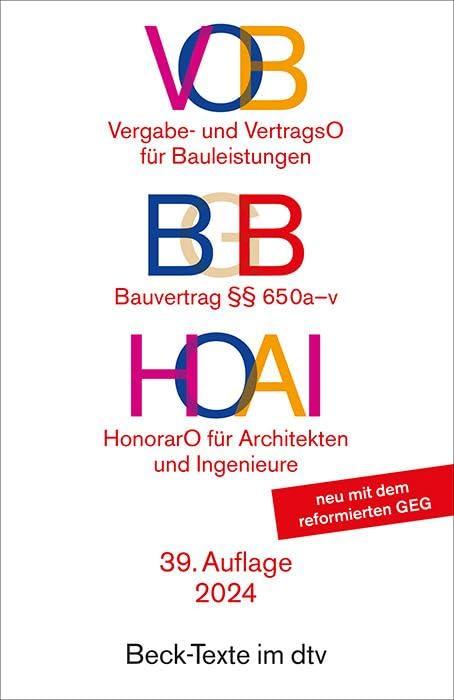 VOB

Vergabe- und VertragsO für Bauleistungen

BGB

Bauvertrag §§ 650a–v

HOAI

HonorarO für Architekten und Ingenieure

neu mit dem reformierten GEG

39. Auflage 2024

Beck-Texte im dtv